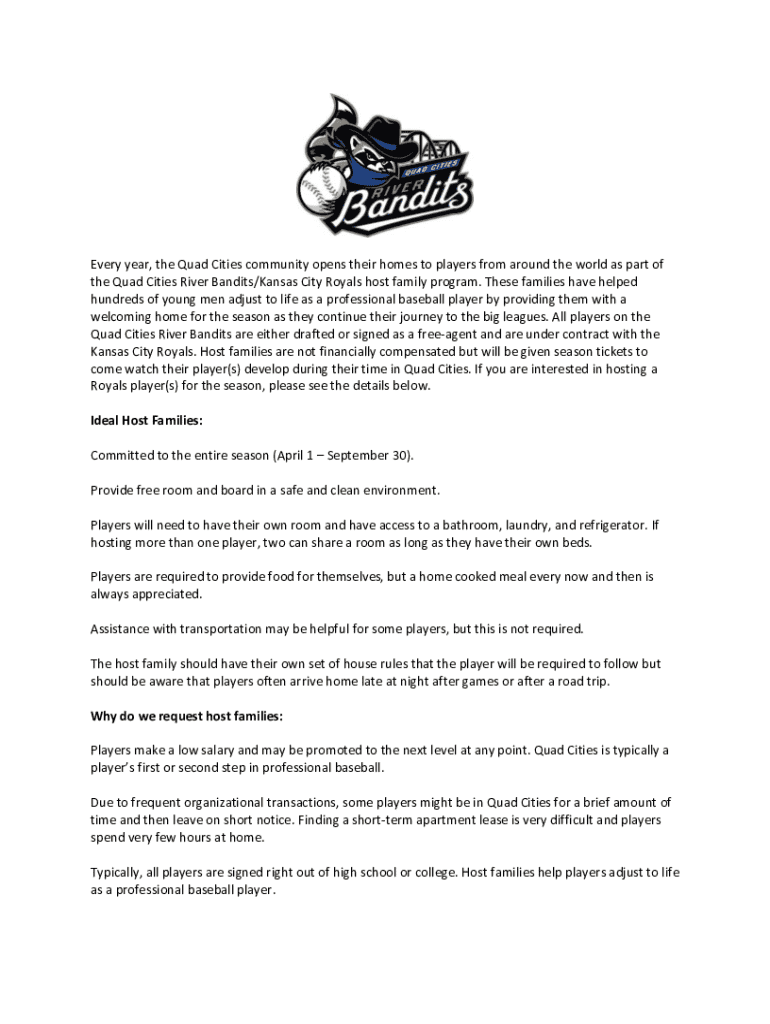 QUAD CITIES RIVER Bandits

Every year, the Quad Cities community opens their homes to players from around the world as part of the Quad Cities River Bandits/Kansas City Royals host family program. These families have helped hundreds of young men adjust to life as a professional baseball player by providing them with a welcoming home for the season as they continue their journey to the big leagues. All players on the Quad Cities River Bandits are either drafted or signed as a free-agent and are under contract with the Kansas City Royals. Host families are not financially compensated but will be given season tickets to come watch their player(s) develop during their time in Quad Cities. If you are interested in hosting a Royals player(s) for the season, please see the details below.

Ideal Host Families:

Committed to the entire season (April 1 – September 30).

Provide free room and board in a safe and clean environment.

Players will need to have their own room and have access to a bathroom, laundry, and refrigerator. If hosting more than one player, two can share a room as long as they have their own beds.

Players are required to provide food for themselves, but a home cooked meal every now and then is always appreciated.

Assistance with transportation may be helpful for some players, but this is not required.

The host family should have their own set of house rules that the player will be required to follow but should be aware that players often arrive home late at night after games or after a road trip.

Why do we request host families:

Players make a low salary and may be promoted to the next level at any point. Quad Cities is typically a player's first or second step in professional baseball.

Due to frequent organizational transactions, some players might be in Quad Cities for a brief amount of time and then leave on short notice. Finding a short-term apartment lease is very difficult and players spend very few hours at home.

Typically, all players are signed right out of high school or college. Host families help players adjust to life as a professional baseball player.